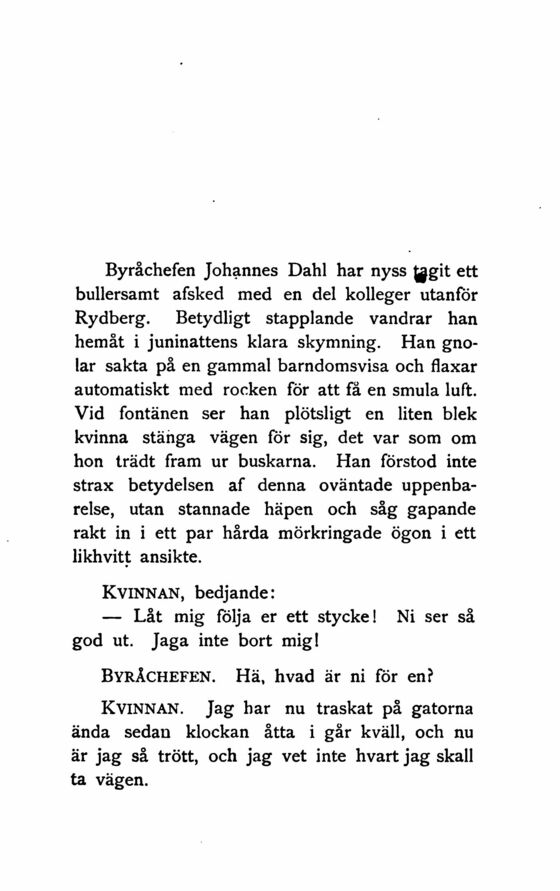 Byråchefen Johannes Dahl har nyss tagit ett bullersamt afsked med en del kolleger utanför Rydberg. Betydligt stapplande vandrar han hemåt i juninattens klara skymning. Han gnolar sakta på en gammal barndomsvisa och flaxar automatiskt med rocken för att få en smula luft. Vid fontänen ser han plötsligt en liten blek kvinna stänga vägen för sig, det var som om hon trädt fram ur buskarna. Han förstod inte strax betydelsen af denna oväntade uppenbarelse, utan stannade häpen och såg gapande rakt in i ett par hårda mörkringade ögon i ett likhvitt ansikte.

KVINNAN, bedjande:
— Låt mig följa er ett stycke! Ni ser så god ut. Jaga inte bort mig!

BYRÅCHEFEN. Hä, hvad är ni för en?

KVINNAN. Jag har nu traskat på gatorna ända sedan klockan åtta i går kväll, och nu är jag så trött, och jag vet inte hvart jag skall ta vägen.